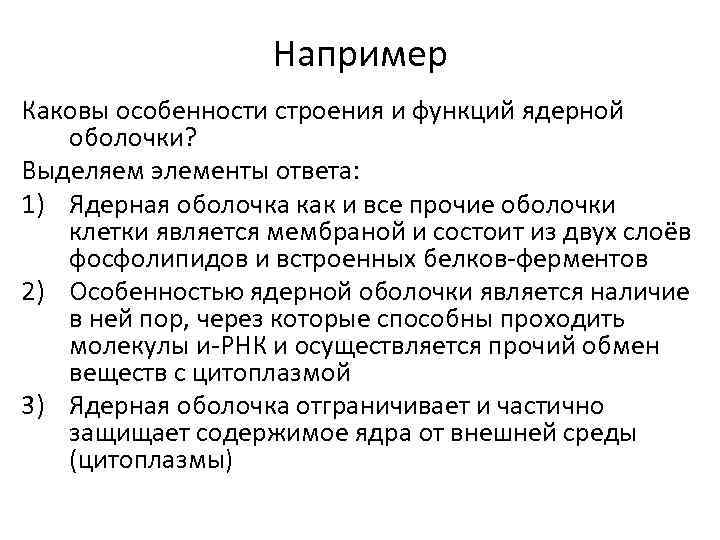 Например

Каковы особенности строения и функций ядерной оболочки?

Выделяем элементы ответа:

1) Ядерная оболочка как и все прочие оболочки клетки является мембраной и состоит из двух слоёв фосфолипидов и встроенных белков-ферментов

2) Особенностью ядерной оболочки является наличие в ней пор, через которые способны проходить молекулы и-РНК и осуществляется прочий обмен веществ с цитоплазмой

3) Ядерная оболочка отграничивает и частично защищает содержимое ядра от внешней среды (цитоплазмы)